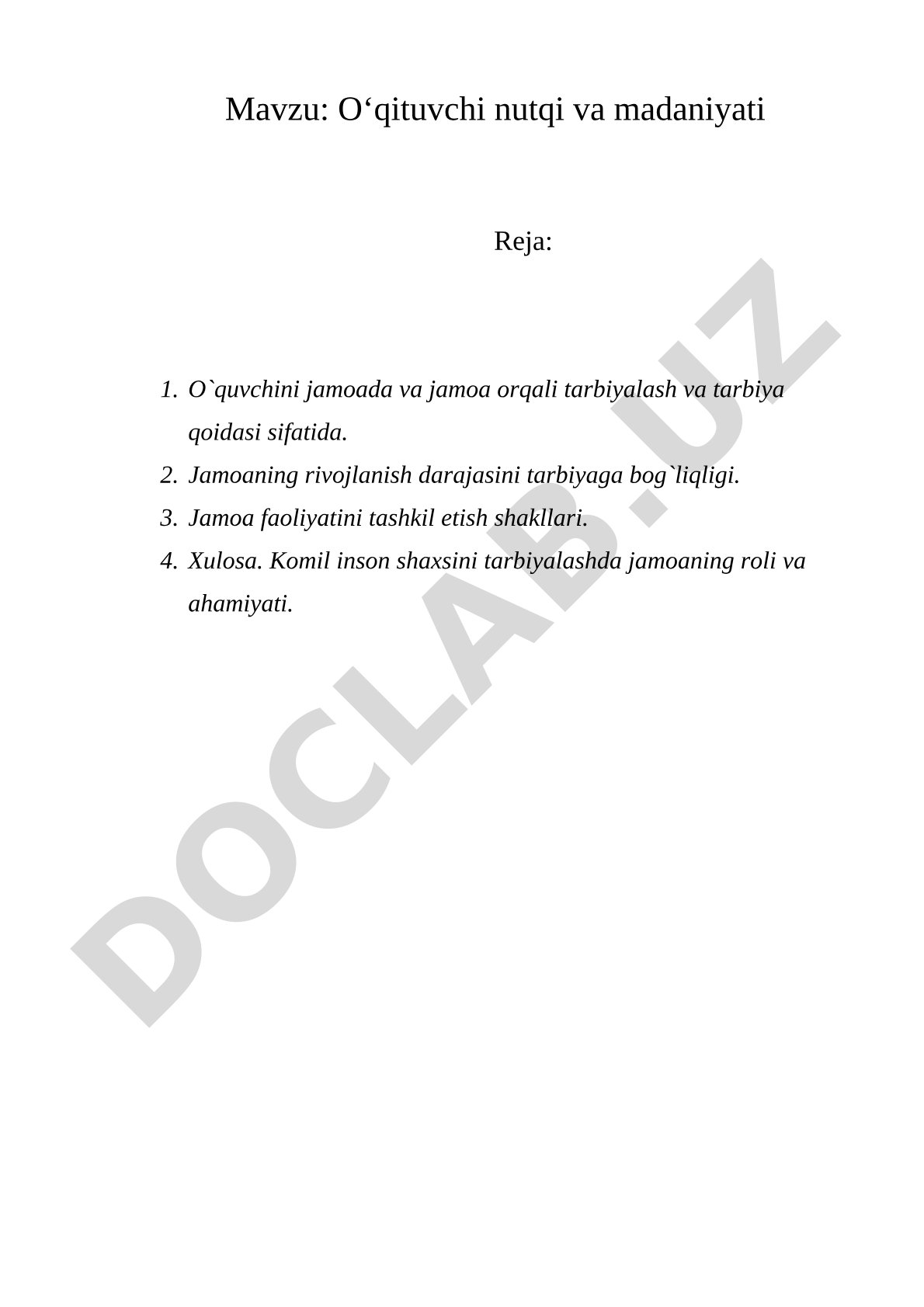 Mavzu: O‘qituvchi nutqi va madaniyati

Reja:

1. O`quvchini jamoada va jamoa orqali tarbiyalash va tarbiya qoidasi sifatida.
2. Jamoaning rivojlanish darajasini tarbiyaga bog`liqligi.
3. Jamoa faoliyatini tashkil etish shakllari.
4. Xulosa. Komil inson shaxsini tarbiyalashda jamoaning roli va ahamiyati.

DOCLAB.UZ